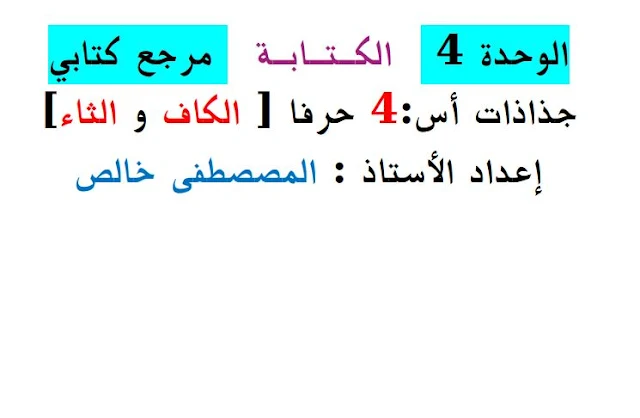 الوحدة 4 الكـتـابـة مرجع كتابي

جذاذات أس:4 حرفا [ الكاف و الثاء]

إعداد الأستاذ : المصصطفى خالص